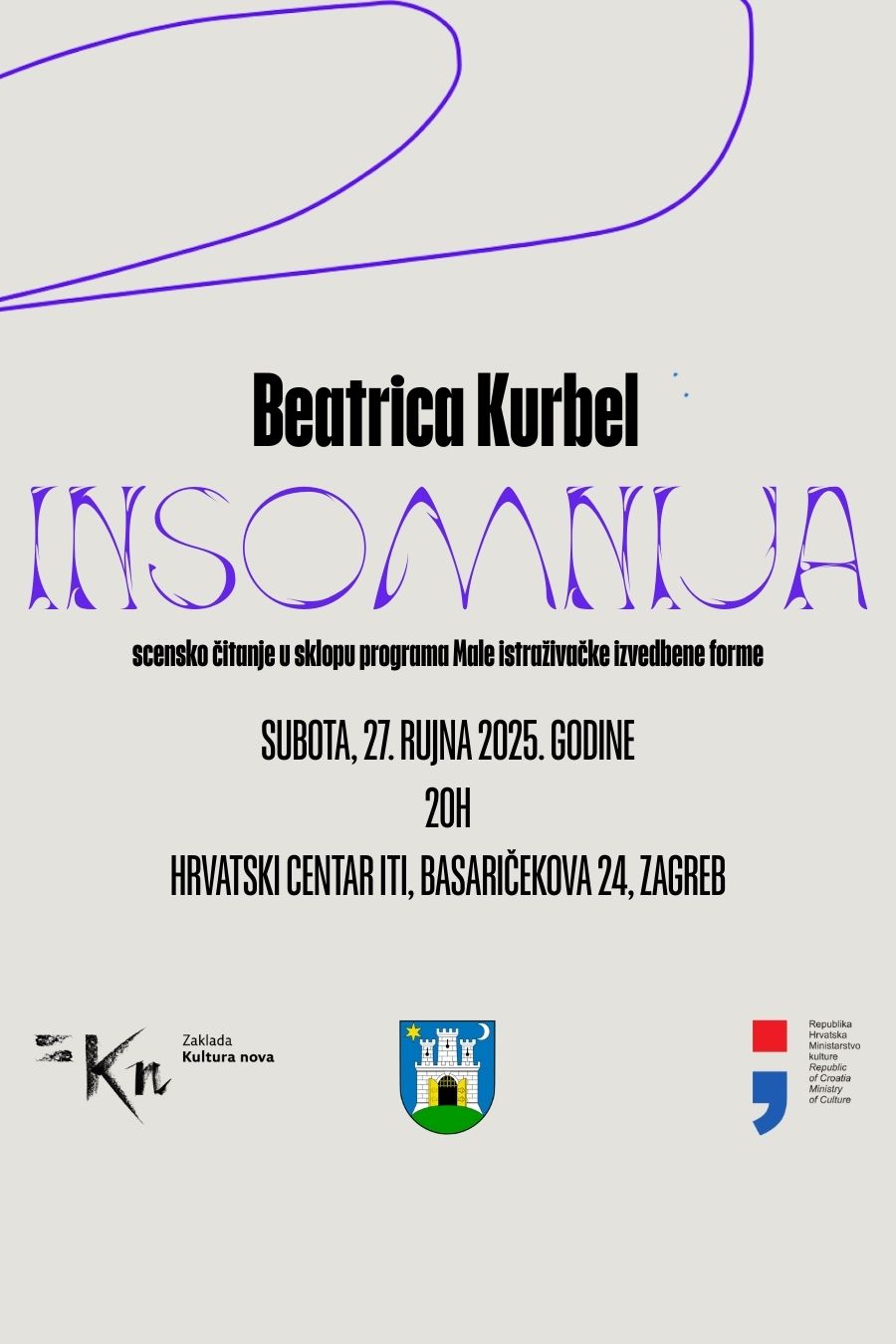 Beatrica Kurbel

INSOMNIJA

scensko čitanje u sklopu programa Male istraživačke izvedbene forme

SUBOTA, 27. RUJNA 2025. GODINE

20H

HRVATSKI CENTAR ITI, BASARIČEKOVA 24, ZAGREB

Kn

Zaklada
Kultura nova

Republika
Hrvatska
Ministarstvo
kulture
Republic
of Croatia
Ministry
of Culture